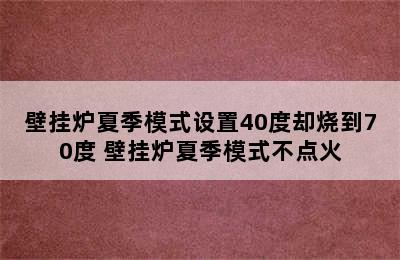 壁挂炉夏季模式设置40度却烧到70度 壁挂炉夏季模式不点火